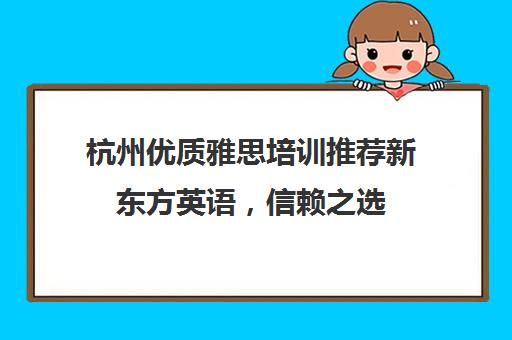 杭州优质雅思培训推荐新东方英语，信赖之选